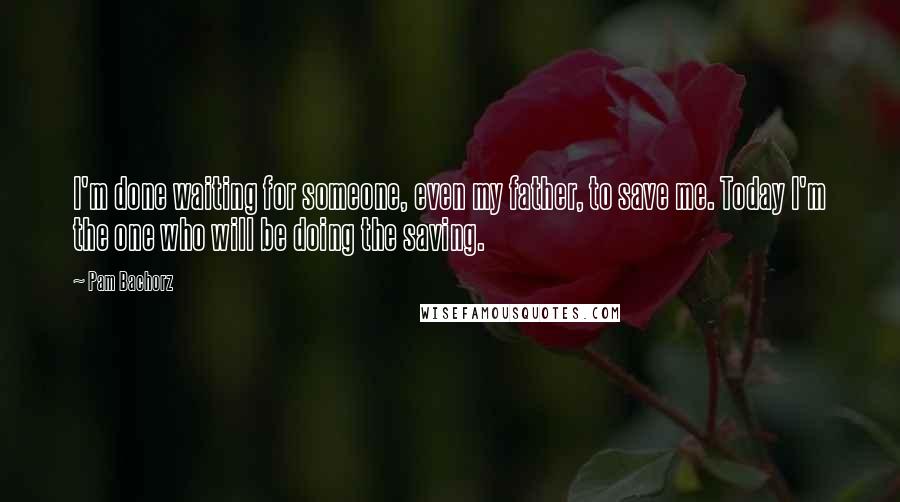 I'm done waiting for someone, even my father, to save me. Today I'm the one who will be doing the saving.

~ Pam Bachorz

WISEFAMOUSQUOTES.COM